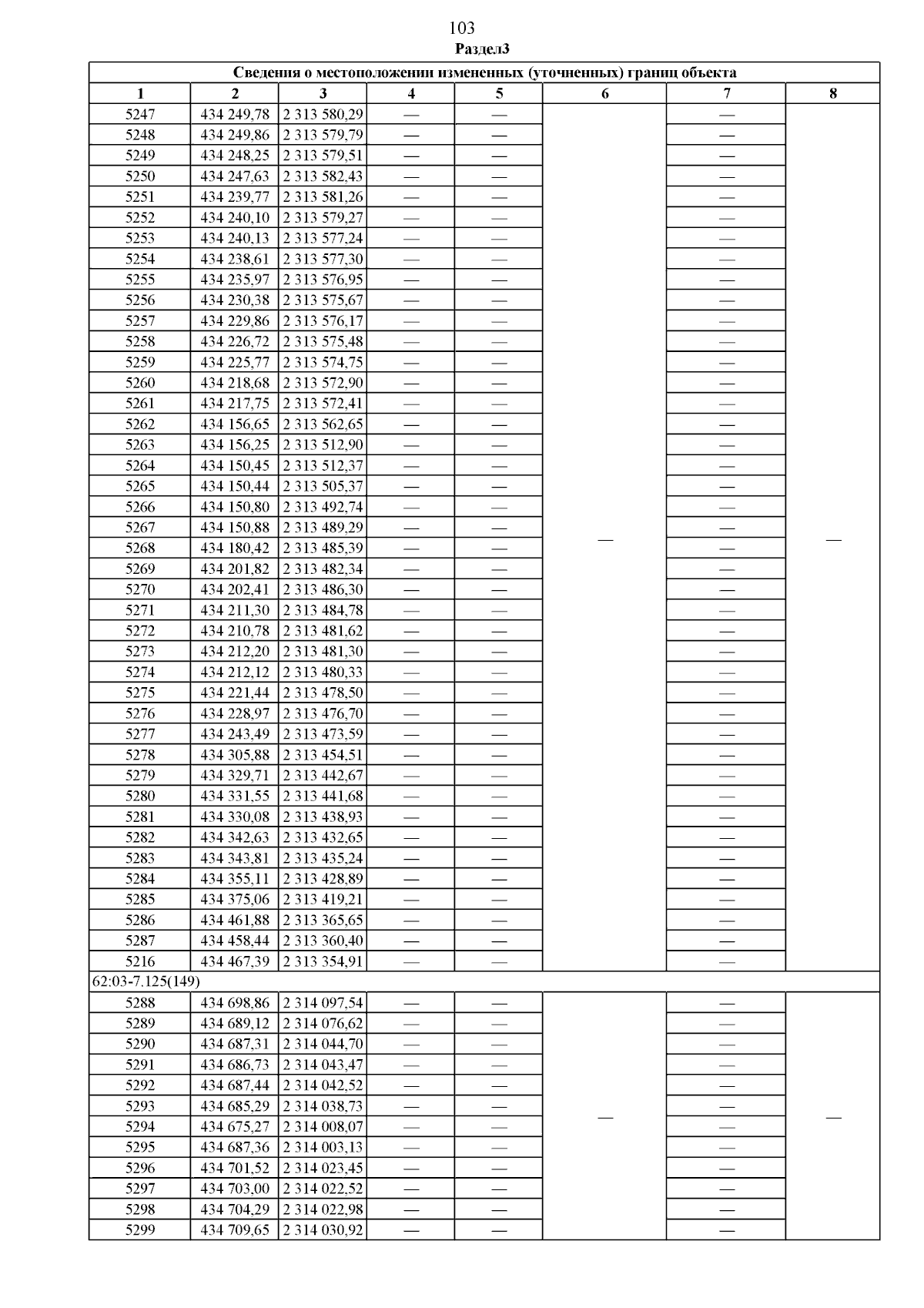 103
Раздел3

| Сведения о местоположении измененных (уточненных) границ объекта | | | | | | | |
|---|---|---|---|---|---|---|---|
| 1 | 2 | 3 | 4 | 5 | 6 | 7 | 8 |
| 5247 | 434 249,78 | 2 313 580,29 | — | — | — | — | — |
| 5248 | 434 249,86 | 2 313 579,79 | — | — | | — | |
| 5249 | 434 248,25 | 2 313 579,51 | — | — | | — | |
| 5250 | 434 247,63 | 2 313 582,43 | — | — | | — | |
| 5251 | 434 239,77 | 2 313 581,26 | — | — | | — | |
| 5252 | 434 240,10 | 2 313 579,27 | — | — | | — | |
| 5253 | 434 240,13 | 2 313 577,24 | — | — | | — | |
| 5254 | 434 238,61 | 2 313 577,30 | — | — | | — | |
| 5255 | 434 235,97 | 2 313 576,95 | — | — | | — | |
| 5256 | 434 230,38 | 2 313 575,67 | — | — | | — | |
| 5257 | 434 229,86 | 2 313 576,17 | — | — | | — | |
| 5258 | 434 226,72 | 2 313 575,48 | — | — | | — | |
| 5259 | 434 225,77 | 2 313 574,75 | — | — | | — | |
| 5260 | 434 218,68 | 2 313 572,90 | — | — | | — | |
| 5261 | 434 217,75 | 2 313 572,41 | — | — | | — | |
| 5262 | 434 156,65 | 2 313 562,65 | — | — | | — | |
| 5263 | 434 156,25 | 2 313 512,90 | — | — | | — | |
| 5264 | 434 150,45 | 2 313 512,37 | — | — | | — | |
| 5265 | 434 150,44 | 2 313 505,37 | — | — | | — | |
| 5266 | 434 150,80 | 2 313 492,74 | — | — | | — | |
| 5267 | 434 150,88 | 2 313 489,29 | — | — | | — | |
| 5268 | 434 180,42 | 2 313 485,39 | — | — | | — | |
| 5269 | 434 201,82 | 2 313 482,34 | — | — | | — | |
| 5270 | 434 202,41 | 2 313 486,30 | — | — | | — | |
| 5271 | 434 211,30 | 2 313 484,78 | — | — | | — | |
| 5272 | 434 210,78 | 2 313 481,62 | — | — | | — | |
| 5273 | 434 212,20 | 2 313 481,30 | — | — | | — | |
| 5274 | 434 212,12 | 2 313 480,33 | — | — | | — | |
| 5275 | 434 221,44 | 2 313 478,50 | — | — | | — | |
| 5276 | 434 228,97 | 2 313 476,70 | — | — | | — | |
| 5277 | 434 243,49 | 2 313 473,59 | — | — | | — | |
| 5278 | 434 305,88 | 2 313 454,51 | — | — | | — | |
| 5279 | 434 329,71 | 2 313 442,67 | — | — | | — | |
| 5280 | 434 331,55 | 2 313 441,68 | — | — | | — | |
| 5281 | 434 330,08 | 2 313 438,93 | — | — | | — | |
| 5282 | 434 342,63 | 2 313 432,65 | — | — | | — | |
| 5283 | 434 343,81 | 2 313 435,24 | — | — | | — | |
| 5284 | 434 355,11 | 2 313 428,89 | — | — | | — | |
| 5285 | 434 375,06 | 2 313 419,21 | — | — | | — | |
| 5286 | 434 461,88 | 2 313 365,65 | — | — | | — | |
| 5287 | 434 458,44 | 2 313 360,40 | — | — | | — | |
| 5216 | 434 467,39 | 2 313 354,91 | — | — | | — | |
| 62:03-7.125(149) | | | | | | | |
| 5288 | 434 698,86 | 2 314 097,54 | — | — | — | — | — |
| 5289 | 434 689,12 | 2 314 076,62 | — | — | | — | |
| 5290 | 434 687,31 | 2 314 044,70 | — | — | | — | |
| 5291 | 434 686,73 | 2 314 043,47 | — | — | | — | |
| 5292 | 434 687,44 | 2 314 042,52 | — | — | | — | |
| 5293 | 434 685,29 | 2 314 038,73 | — | — | | — | |
| 5294 | 434 675,27 | 2 314 008,07 | — | — | | — | |
| 5295 | 434 687,36 | 2 314 003,13 | — | — | | — | |
| 5296 | 434 701,52 | 2 314 023,45 | — | — | | — | |
| 5297 | 434 703,00 | 2 314 022,52 | — | — | | — | |
| 5298 | 434 704,29 | 2 314 022,98 | — | — | | — | |
| 5299 | 434 709,65 | 2 314 030,92 | — | — | | — | |